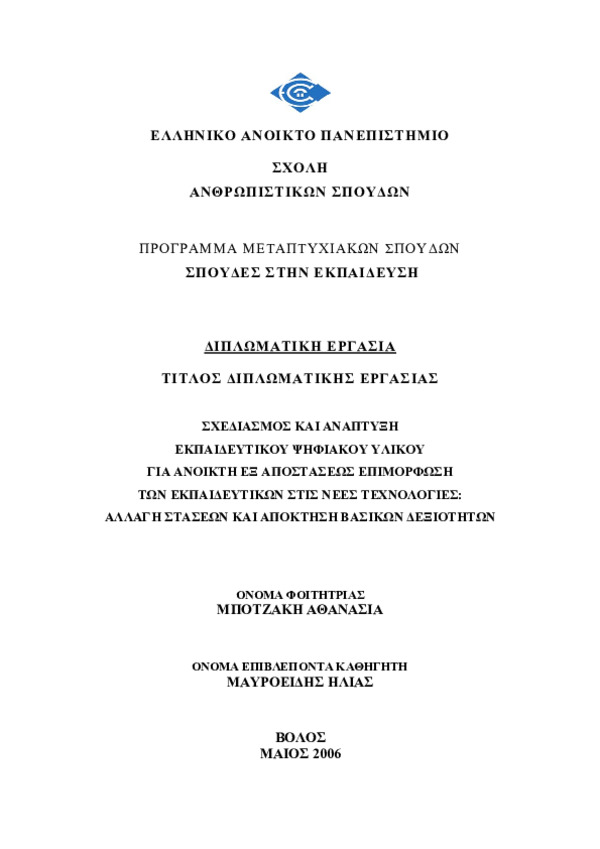 ΕΛΛΗΝΙΚΟ ΑΝΟΙΚΤΟ ΠΑΝΕΠΙΣΤΗΜΙΟ

ΣΧΟΛΗ
ΑΝΘΡΩΠΙΣΤΙΚΩΝ ΣΠΟΥΔΩΝ

ΠΡΟΓΡΑΜΜΑ ΜΕΤΑΠΤΥΧΙΑΚΩΝ ΣΠΟΥΔΩΝ
ΣΠΟΥΔΕΣ ΣΤΗΝ ΕΚΠΑΙΔΕΥΣΗ

ΔΙΠΛΩΜΑΤΙΚΗ ΕΡΓΑΣΙΑ

ΤΙΤΛΟΣ ΔΙΠΛΩΜΑΤΙΚΗΣ ΕΡΓΑΣΙΑΣ

ΣΧΕΔΙΑΣΜΟΣ ΚΑΙ ΑΝΑΠΤΥΞΗ
ΕΚΠΑΙΔΕΥΤΙΚΟΥ ΨΗΦΙΑΚΟΥ ΥΛΙΚΟΥ
ΓΙΑ ΑΝΟΙΚΤΗ ΕΞ ΑΠΟΣΤΑΣΕΩΣ ΕΠΙΜΟΡΦΩΣΗ
ΤΩΝ ΕΚΠΑΙΔΕΥΤΙΚΩΝ ΣΤΙΣ ΝΕΕΣ ΤΕΧΝΟΛΟΓΙΕΣ:
ΑΛΛΑΓΗ ΣΤΑΣΕΩΝ ΚΑΙ ΑΠΟΚΤΗΣΗ ΒΑΣΙΚΩΝ ΔΕΞΙΟΤΗΤΩΝ

ΟΝΟΜΑ ΦΟΙΤΗΤΡΙΑΣ
ΜΠΟΤΖΑΚΗ ΑΘΑΝΑΣΙΑ

ΟΝΟΜΑ ΕΠΙΒΛΕΠΟΝΤΑ ΚΑΘΗΓΗΤΗ
ΜΑΥΡΟΕΙΔΗΣ ΗΛΙΑΣ

ΒΟΛΟΣ
ΜΑΙΟΣ 2006